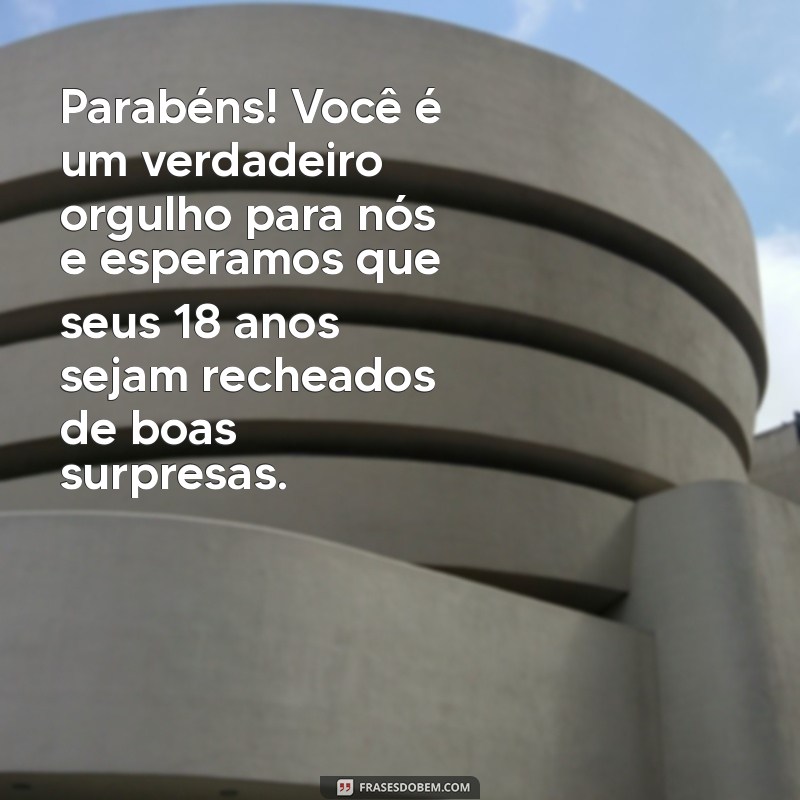 Parabéns! Você é um verdadeiro orgulho para nós e esperamos que seus 18 anos sejam recheados de boas surpresas.

FRASESDOBEM.COM